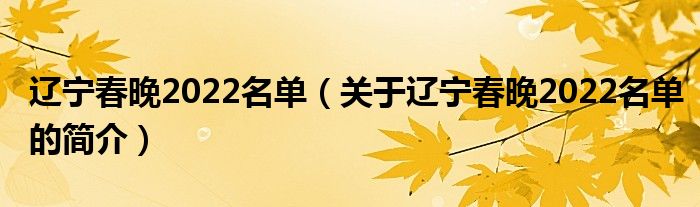 辽宁春晚2022名单（关于辽宁春晚2022名单的简介）